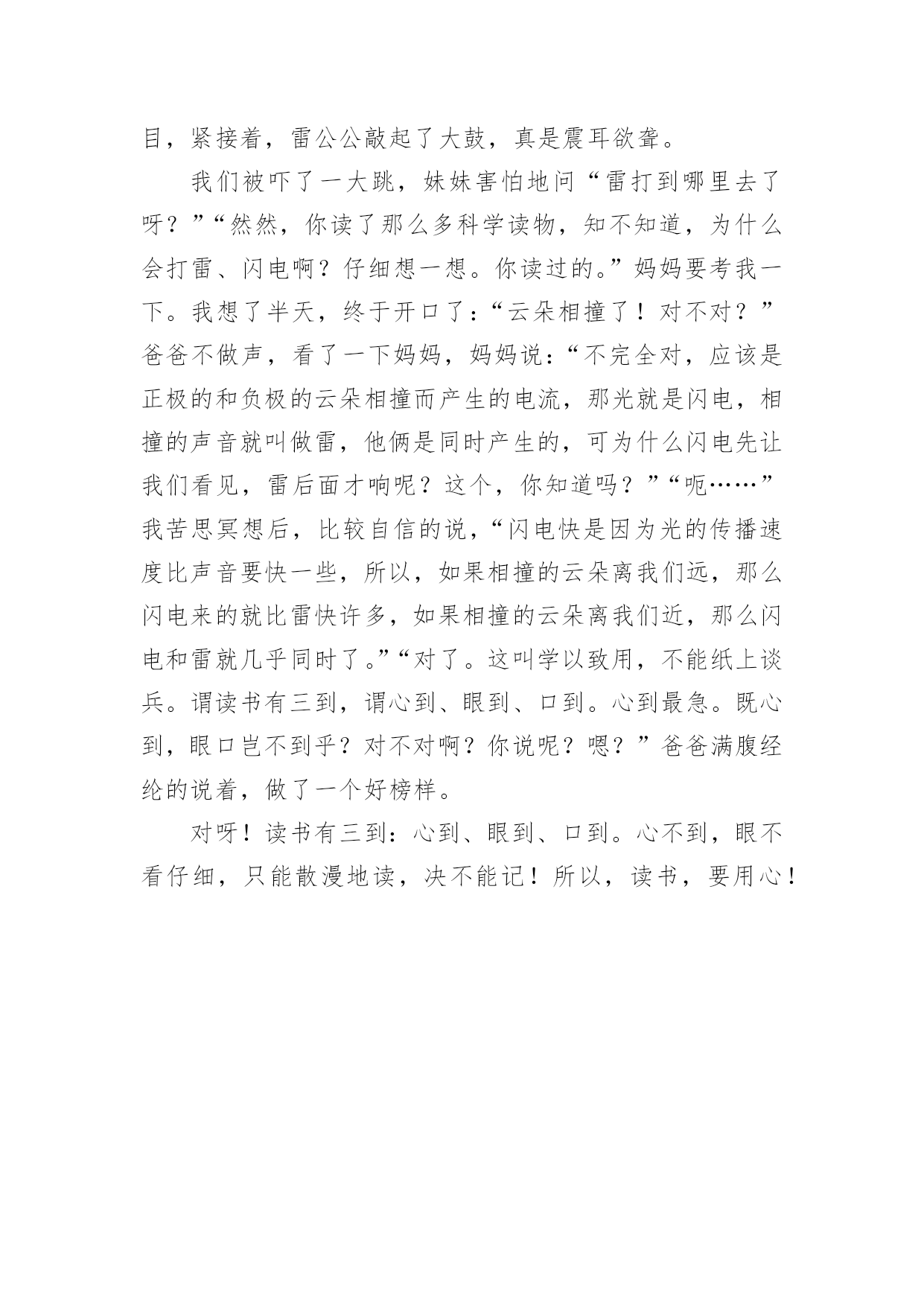 目，紧接着，雷公公敲起了大鼓，真是震耳欲聋。

我们被吓了一大跳，妹妹害怕地问“雷打到哪里去了呀？”“然然，你读了那么多科学读物，知不知道，为什么会打雷、闪电啊？仔细想一想。你读过的。”妈妈要考我一下。我想了半天，终于开口了：“云朵相撞了！对不对？”爸爸不做声，看了一下妈妈，妈妈说：“不完全对，应该是正极的和负极的云朵相撞而产生的电流，那光就是闪电，相撞的声音就叫做雷，他俩是同时产生的，可为什么闪电先让我们看见，雷后面才响呢？这个，你知道吗？”“呃……”我苦思冥想后，比较自信的说，“闪电快是因为光的传播速度比声音要快一些，所以，如果相撞的云朵离我们远，那么闪电来的就比雷快许多，如果相撞的云朵离我们近，那么闪电和雷就几乎同时了。”“对了。这叫学以致用，不能纸上谈兵。谓读书有三到，谓心到、眼到、口到。心到最急。既心到，眼口岂不到乎？对不对啊？你说呢？嗯？”爸爸满腹经纶的说着，做了一个好榜样。

对呀！读书有三到：心到、眼到、口到。心不到，眼不看仔细，只能散漫地读，决不能记！所以，读书，要用心！